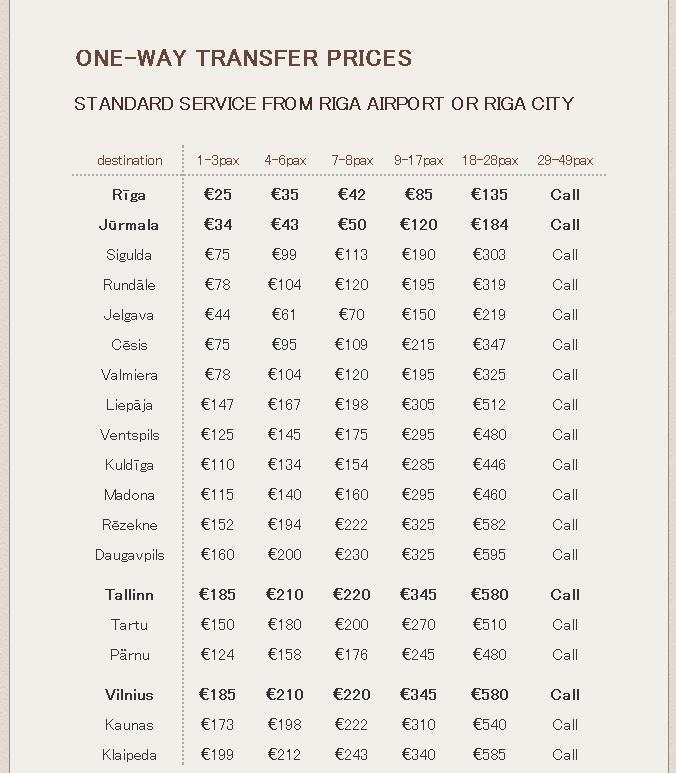 ONE-WAY TRANSFER PRICES

STANDARD SERVICE FROM RIGA AIRPORT OR RIGA CITY

| destination | 1-3pax | 4-6pax | 7-8pax | 9-17pax | 18-28pax | 29-49pax |
|---|---|---|---|---|---|---|
| Rīga | €25 | €35 | €42 | €85 | €135 | Call |
| Jūrmala | €34 | €43 | €50 | €120 | €184 | Call |
| Sigulda | €75 | €99 | €113 | €190 | €303 | Call |
| Rundāle | €78 | €104 | €120 | €195 | €319 | Call |
| Jelgava | €44 | €61 | €70 | €150 | €219 | Call |
| Cēsis | €75 | €95 | €109 | €215 | €347 | Call |
| Valmiera | €78 | €104 | €120 | €195 | €325 | Call |
| Liepāja | €147 | €167 | €198 | €305 | €512 | Call |
| Ventspils | €125 | €145 | €175 | €295 | €480 | Call |
| Kuldīga | €110 | €134 | €154 | €285 | €446 | Call |
| Madona | €115 | €140 | €160 | €295 | €460 | Call |
| Rēzekne | €152 | €194 | €222 | €325 | €582 | Call |
| Daugavpils | €160 | €200 | €230 | €325 | €595 | Call |
| Tallinn | €185 | €210 | €220 | €345 | €580 | Call |
| Tartu | €150 | €180 | €200 | €270 | €510 | Call |
| Pärnu | €124 | €158 | €176 | €245 | €480 | Call |
| Vilnius | €185 | €210 | €220 | €345 | €580 | Call |
| Kaunas | €173 | €198 | €222 | €310 | €540 | Call |
| Klaipeda | €199 | €212 | €243 | €340 | €585 | Call |